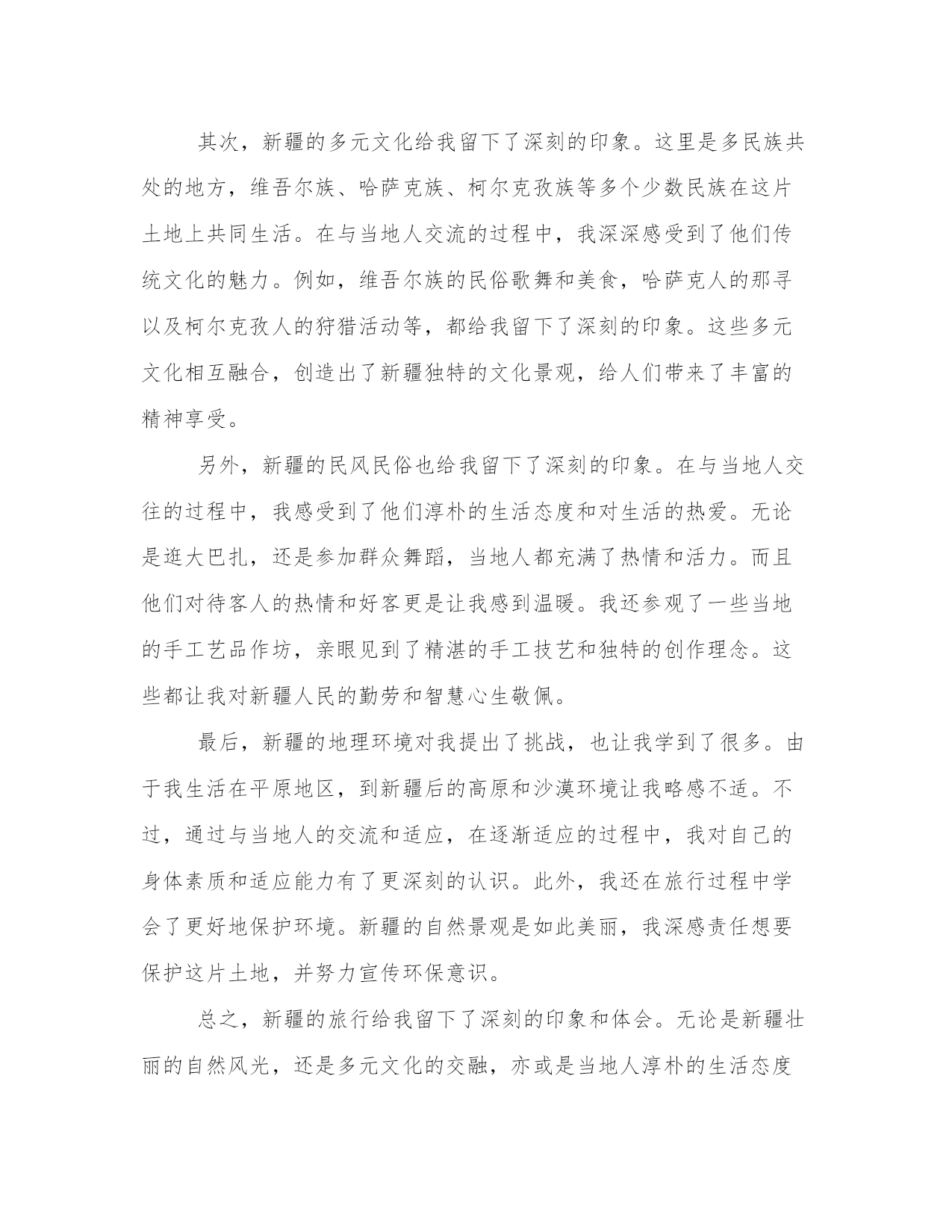 其次，新疆的多元文化给我留下了深刻的印象。这里是多民族共处的地方，维吾尔族、哈萨克族、柯尔克孜族等多个少数民族在这片土地上共同生活。在与当地人交流的过程中，我深深感受到了他们传统文化的魅力。例如，维吾尔族的民俗歌舞和美食，哈萨克人的那寻以及柯尔克孜人的狩猎活动等，都给我留下了深刻的印象。这些多元文化相互融合，创造出了新疆独特的文化景观，给人们带来了丰富的精神享受。

另外，新疆的民风民俗也给我留下了深刻的印象。在与当地人交往的过程中，我感受到了他们淳朴的生活态度和对生活的热爱。无论是逛大巴扎，还是参加群众舞蹈，当地人都充满了热情和活力。而且他们对待客人的热情和好客更是让我感到温暖。我还参观了一些当地的手工艺品作坊，亲眼见到了精湛的手工技艺和独特的创作理念。这些都让我对新疆人民的勤劳和智慧心生敬佩。

最后，新疆的地理环境对我提出了挑战，也让我学到了很多。由于我生活在平原地区，到新疆后的高原和沙漠环境让我略感不适。不过，通过与当地人的交流和适应，在逐渐适应的过程中，我对自己的身体素质和适应能力有了更深刻的认识。此外，我还在旅行过程中学会了更好地保护环境。新疆的自然景观是如此美丽，我深感责任想要保护这片土地，并努力宣传环保意识。

总之，新疆的旅行给我留下了深刻的印象和体会。无论是新疆壮丽的自然风光，还是多元文化的交融，亦或是当地人淳朴的生活态度